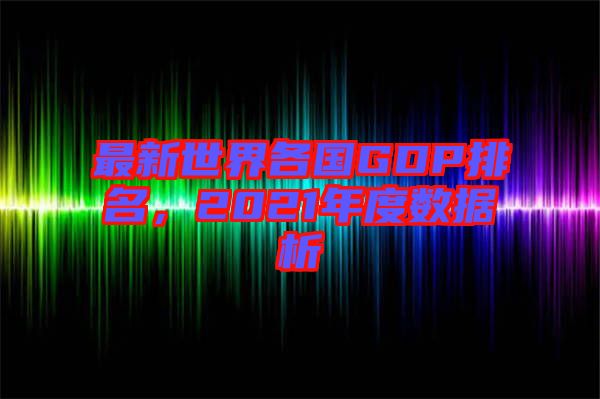 最新世界各国GDP排名，2021年度数据析